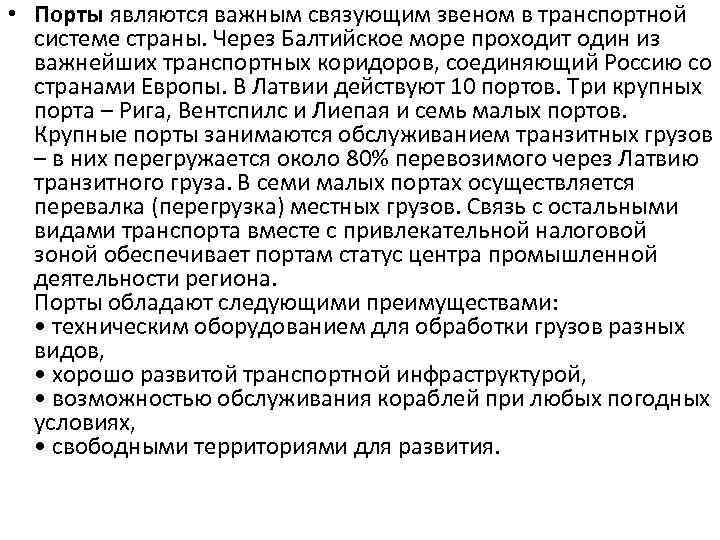 • Порты являются важным связующим звеном в транспортной системе страны. Через Балтийское море проходит один из важнейших транспортных коридоров, соединяющий Россию со странами Европы. В Латвии действуют 10 портов. Три крупных порта – Рига, Вентспилс и Лиепая и семь малых портов. Крупные порты занимаются обслуживанием транзитных грузов – в них перегружается около 80% перевозимого через Латвию транзитного груза. В семи малых портах осуществляется перевалка (перегрузка) местных грузов. Связь с остальными видами транспорта вместе с привлекательной налоговой зоной обеспечивает портам статус центра промышленной деятельности региона.
Порты обладают следующими преимуществами:
• техническим оборудованием для обработки грузов разных видов,
• хорошо развитой транспортной инфраструктурой,
• возможностью обслуживания кораблей при любых погодных условиях,
• свободными территориями для развития.